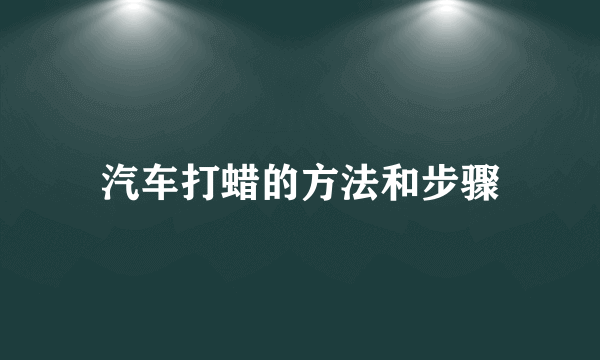 汽车打蜡的方法和步骤